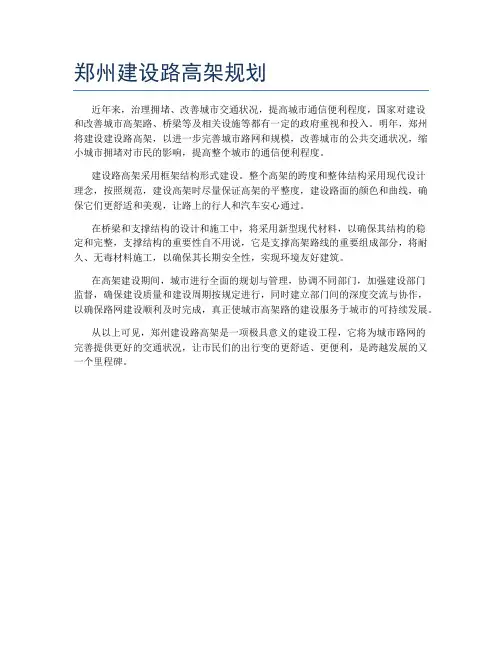 郑州建设路高架规划

近年来，治理拥堵、改善城市交通状况，提高城市通信便利程度，国家对建设和改善城市高架路、桥梁等及相关设施等都有一定的政府重视和投入。明年，郑州将建设建设路高架，以进一步完善城市路网和规模，改善城市的公共交通状况，缩小城市拥堵对市民的影响，提高整个城市的通信便利程度。

建设路高架采用框架结构形式建设，整个高架的跨度和整体结构采用现代设计理念，按照规范，建设高架时尽量保证高架的平整度，建设路面的颜色和曲线，确保它们更舒适和美观，让路上的行人和汽车安心通过。

在桥梁和支撑结构的设计和施工中，将采用新型现代材料，以确保其结构的稳定和完整，支撑结构的重要性自不用说，它是支撑高架路线的重要组成部分，将耐久、无毒材料施工，以确保其长期安全性，实现环境友好建筑。

在高架建设期间，城市进行全面的规划与管理，协调不同部门，加强建设部门监督，确保建设质量和建设周期按规定进行，同时建立部门间的深度交流与协作，以确保路网建设顺利及时完成，真正使城市高架路的建设服务于城市的可持续发展。

从以上可见，郑州建设路高架是一项极具意义的建设工程，它将为城市路网的完善提供更好的交通状况，让市民们的出行变的更舒适、更便利，是跨越发展的又一个里程碑。